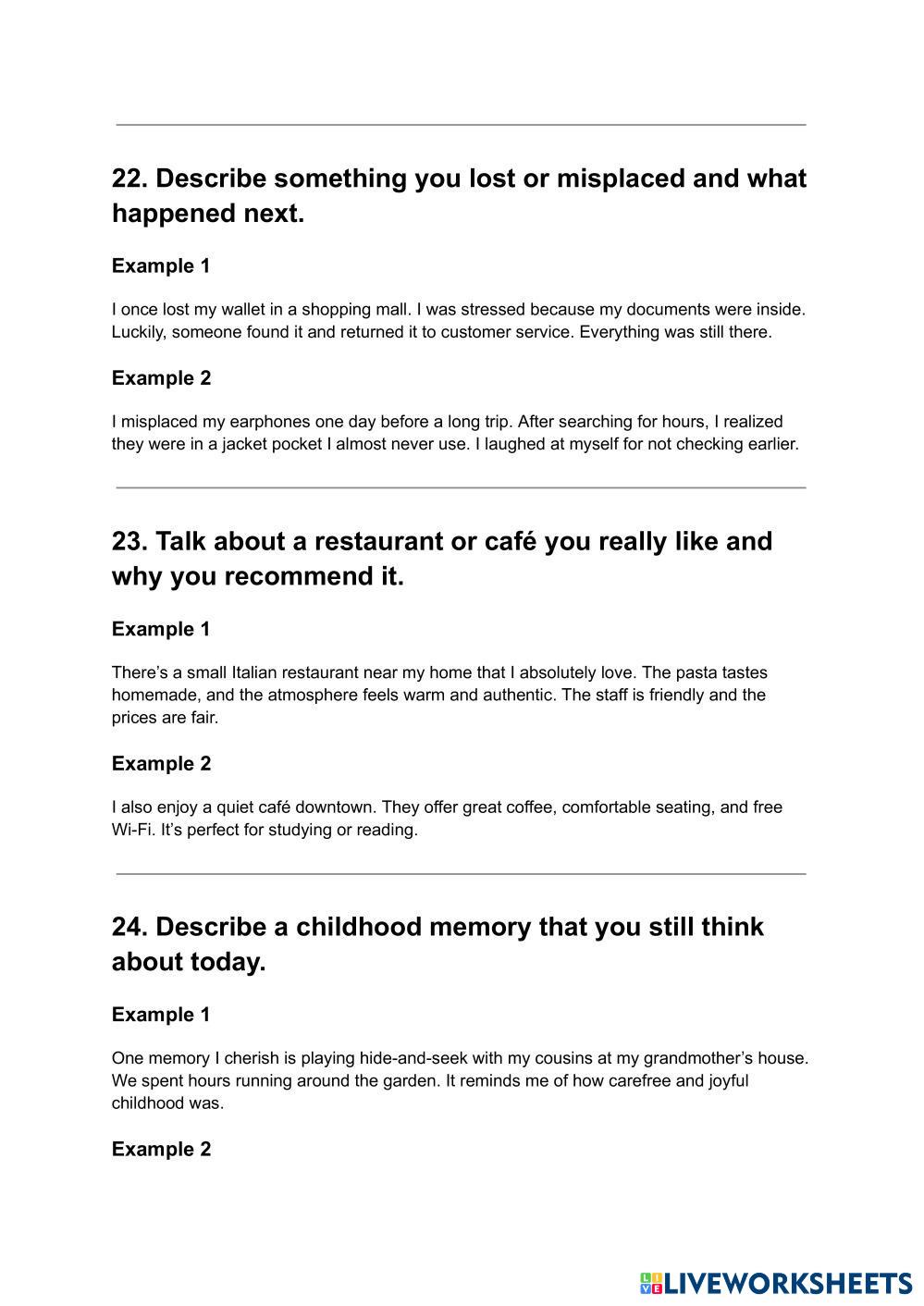 22. Describe something you lost or misplaced and what happened next.

Example 1

I once lost my wallet in a shopping mall. I was stressed because my documents were inside. Luckily, someone found it and returned it to customer service. Everything was still there.

Example 2

I misplaced my earphones one day before a long trip. After searching for hours, I realized they were in a jacket pocket I almost never use. I laughed at myself for not checking earlier.

23. Talk about a restaurant or café you really like and why you recommend it.

Example 1

There's a small Italian restaurant near my home that I absolutely love. The pasta tastes homemade, and the atmosphere feels warm and authentic. The staff is friendly and the prices are fair.

Example 2

I also enjoy a quiet café downtown. They offer great coffee, comfortable seating, and free Wi-Fi. It's perfect for studying or reading.

24. Describe a childhood memory that you still think about today.

Example 1

One memory I cherish is playing hide-and-seek with my cousins at my grandmother's house. We spent hours running around the garden. It reminds me of how carefree and joyful childhood was.

Example 2

LIVEWORKSHEETS